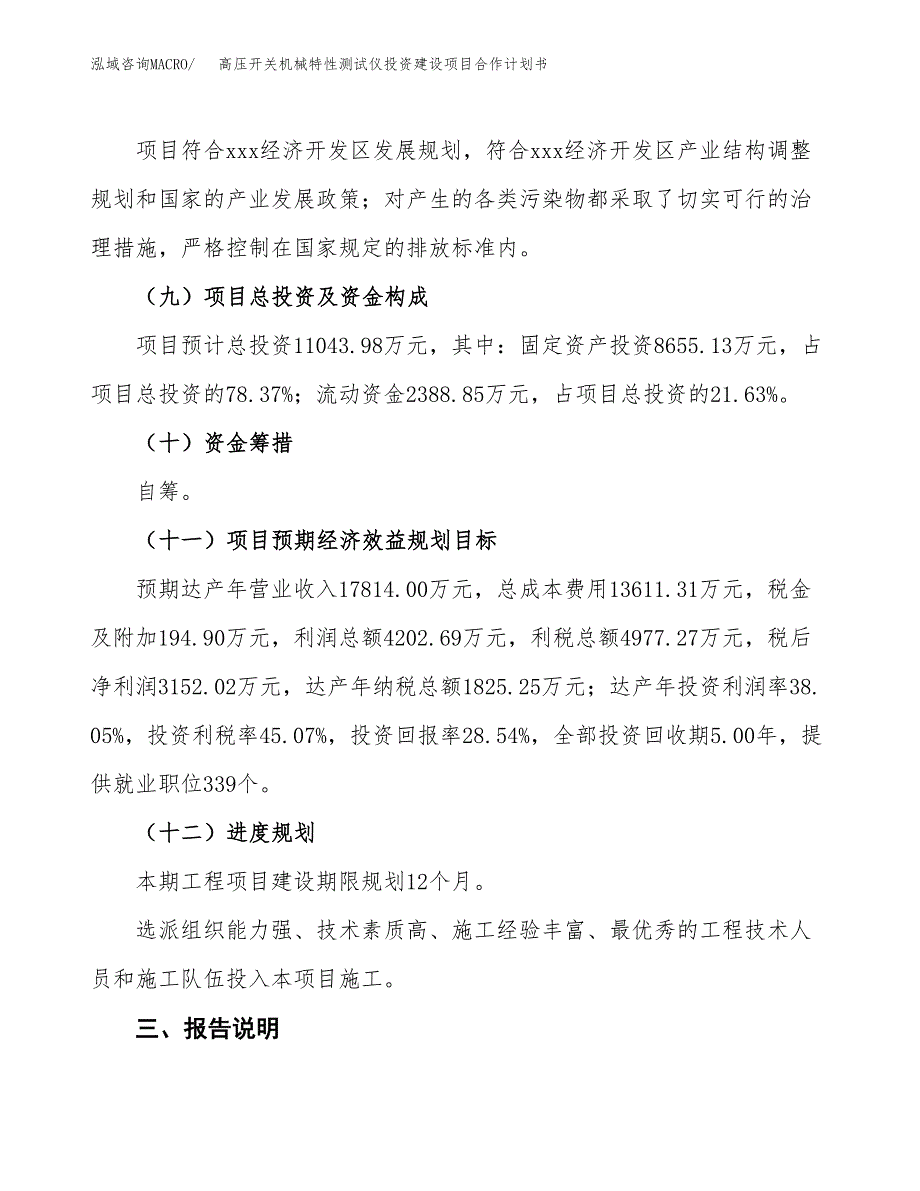 泓域咨询MACRO/　　高压开关机械特性测试仪投资建设项目合作计划书

项目符合xxx经济开发区发展规划，符合xxx经济开发区产业结构调整规划和国家的产业发展政策；对产生的各类污染物都采取了切实可行的治理措施，严格控制在国家规定的排放标准内。

（九）项目总投资及资金构成

项目预计总投资11043.98万元，其中：固定资产投资8655.13万元，占项目总投资的78.37%；流动资金2388.85万元，占项目总投资的21.63%。

（十）资金筹措

自筹。

（十一）项目预期经济效益规划目标

预期达产年营业收入17814.00万元，总成本费用13611.31万元，税金及附加194.90万元，利润总额4202.69万元，利税总额4977.27万元，税后净利润3152.02万元，达产年纳税总额1825.25万元；达产年投资利润率38.05%，投资利税率45.07%，投资回报率28.54%，全部投资回收期5.00年，提供就业职位339个。

（十二）进度规划

本期工程项目建设期限规划12个月。

选派组织能力强、技术素质高、施工经验丰富、最优秀的工程技术人员和施工队伍投入本项目施工。

三、报告说明